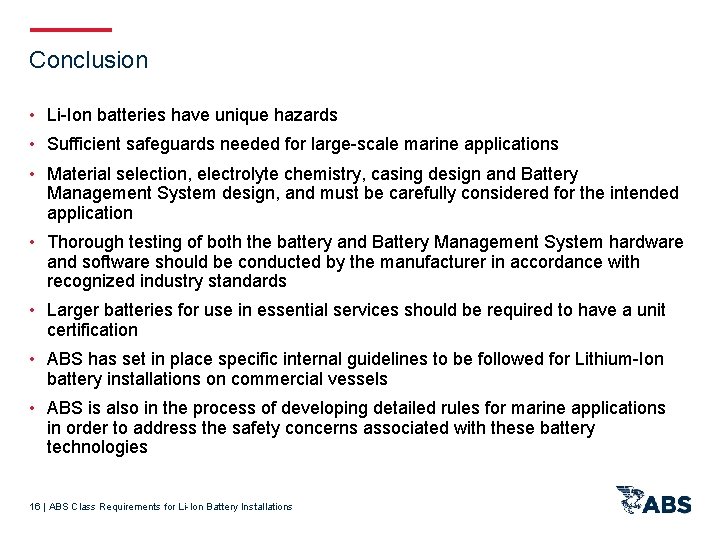 Conclusion

• Li-Ion batteries have unique hazards
• Sufficient safeguards needed for large-scale marine applications
• Material selection, electrolyte chemistry, casing design and Battery Management System design, and must be carefully considered for the intended application
• Thorough testing of both the battery and Battery Management System hardware and software should be conducted by the manufacturer in accordance with recognized industry standards
• Larger batteries for use in essential services should be required to have a unit certification
• ABS has set in place specific internal guidelines to be followed for Lithium-Ion battery installations on commercial vessels
• ABS is also in the process of developing detailed rules for marine applications in order to address the safety concerns associated with these battery technologies

16 | ABS Class Requirements for Li-Ion Battery Installations

ABS